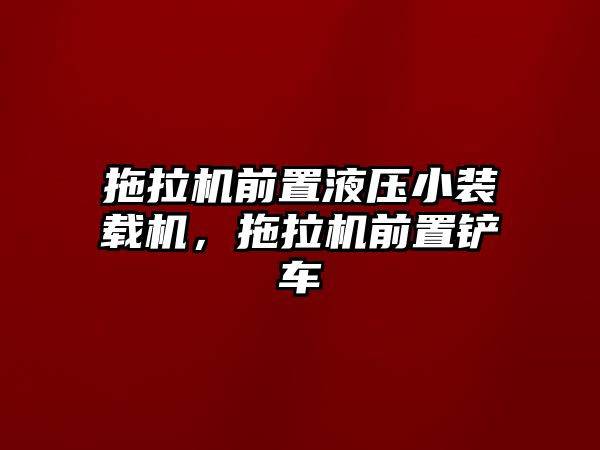 拖拉机前置液压小装载机，拖拉机前置铲车